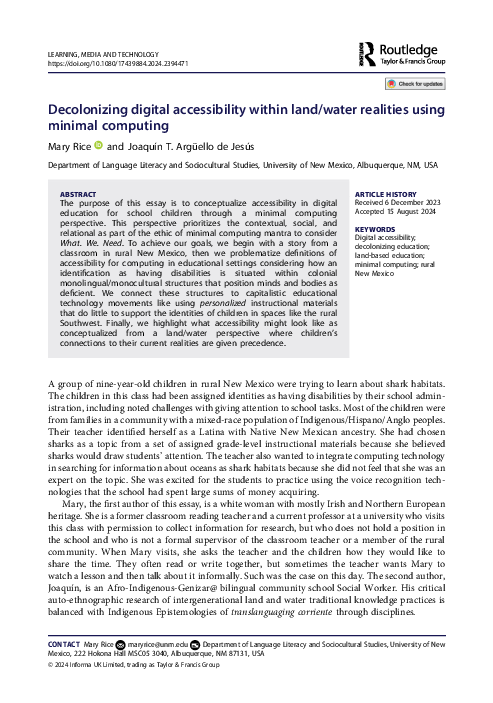 LEARNING, MEDIA AND TECHNOLOGY
https://doi.org/10.1080/17439884.2024.2394471

Routledge
Taylor & Francis Group

Check for updates

Decolonizing digital accessibility within land/water realities using minimal computing

Mary Rice and Joaquín T. Argüello de Jesús

Department of Language Literacy and Sociocultural Studies, University of New Mexico, Albuquerque, NM, USA

ABSTRACT
The purpose of this essay is to conceptualize accessibility in digital education for school children through a minimal computing perspective. This perspective prioritizes the contextual, social, and relational as part of the ethic of minimal computing mantra to consider What. We. Need. To achieve our goals, we begin with a story from a classroom in rural New Mexico, then we problematize definitions of accessibility for computing in educational settings considering how an identification as having disabilities is situated within colonial monolingual/monocultural structures that position minds and bodies as deficient. We connect these structures to capitalistic educational technology movements like using personalized instructional materials that do little to support the identities of children in spaces like the rural Southwest. Finally, we highlight what accessibility might look like as conceptualized from a land/water perspective where children's connections to their current realities are given precedence.

ARTICLE HISTORY
Received 6 December 2023
Accepted 15 August 2024

KEYWORDS
Digital accessibility; decolonizing education; land-based education; minimal computing; rural New Mexico

A group of nine-year-old children in rural New Mexico were trying to learn about shark habitats. The children in this class had been assigned identities as having disabilities by their school administration, including noted challenges with giving attention to school tasks. Most of the children were from families in a community with a mixed-race population of Indigenous/Hispano/Anglo peoples. Their teacher identified herself as a Latina with Native New Mexican ancestry. She had chosen sharks as a topic from a set of assigned grade-level instructional materials because she believed sharks would draw students' attention. The teacher also wanted to integrate computing technology in searching for information about oceans as shark habitats because she did not feel that she was an expert on the topic. She was excited for the students to practice using the voice recognition technologies that the school had spent large sums of money acquiring.

Mary, the first author of this essay, is a white woman with mostly Irish and Northern European heritage. She is a former classroom reading teacher and a current professor at a university who visits this class with permission to collect information for research, but who does not hold a position in the school and who is not a formal supervisor of the classroom teacher or a member of the rural community. When Mary visits, she asks the teacher and the children how they would like to share the time. They often read or write together, but sometimes the teacher wants Mary to watch a lesson and then talk about it informally. Such was the case on this day. The second author, Joaquín, is an Afro-Indigenous-Genizar@ bilingual community school Social Worker. His critical auto-ethnographic research of intergenerational land and water traditional knowledge practices is balanced with Indigenous Epistemologies of translanguaging corriente through disciplines.

CONTACT Mary Rice maryrice@unm.edu Department of Language Literacy and Sociocultural Studies, University of New Mexico, 222 Hokona Hall MSC05 3040, Albuquerque, NM 87131, USA
© 2024 Informa UK Limited, trading as Taylor & Francis Group